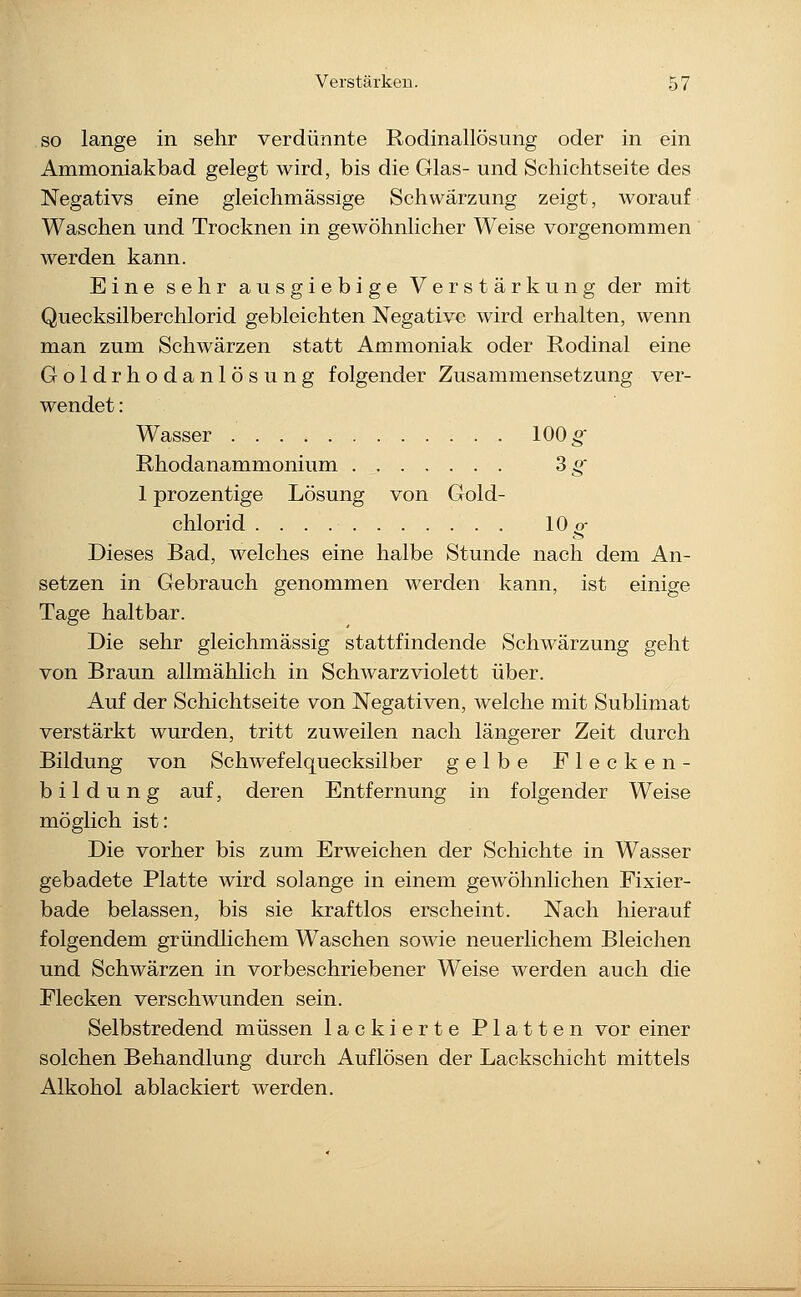 Verstärken. 57

so lange in sehr verdünnte Rodinallösung oder in ein Ammoniakbad gelegt wird, bis die Glas- und Schichtseite des Negativs eine gleichmässige Schwärzung zeigt, worauf Waschen und Trocknen in gewöhnlicher Weise vorgenommen werden kann.

Eine sehr ausgiebige Verstärkung der mit Quecksilberchlorid gebleichten Negative wird erhalten, wenn man zum Schwärzen statt Ammoniak oder Rodinal eine Goldrhodanlösung folgender Zusammensetzung verwendet:

Wasser . . . . . . . . . . . . 100 g
Rhodanammonium . . . . . . . 3 g
1 prozentige Lösung von Goldchlorid . . . . . . . . . . . 10 g

Dieses Bad, welches eine halbe Stunde nach dem Ansetzen in Gebrauch genommen werden kann, ist einige Tage haltbar.

Die sehr gleichmässig stattfindende Schwärzung geht von Braun allmählich in Schwarzviolett über.

Auf der Schichtseite von Negativen, welche mit Sublimat verstärkt wurden, tritt zuweilen nach längerer Zeit durch Bildung von Schwefelquecksilber gelbe Fleckenbildung auf, deren Entfernung in folgender Weise möglich ist:

Die vorher bis zum Erweichen der Schichte in Wasser gebadete Platte wird solange in einem gewöhnlichen Fixierbade belassen, bis sie kraftlos erscheint. Nach hierauf folgendem gründlichem Waschen sowie neuerlichem Bleichen und Schwärzen in vorbeschriebener Weise werden auch die Flecken verschwunden sein.

Selbstredend müssen lackierte Platten vor einer solchen Behandlung durch Auflösen der Lackschicht mittels Alkohol ablackiert werden.